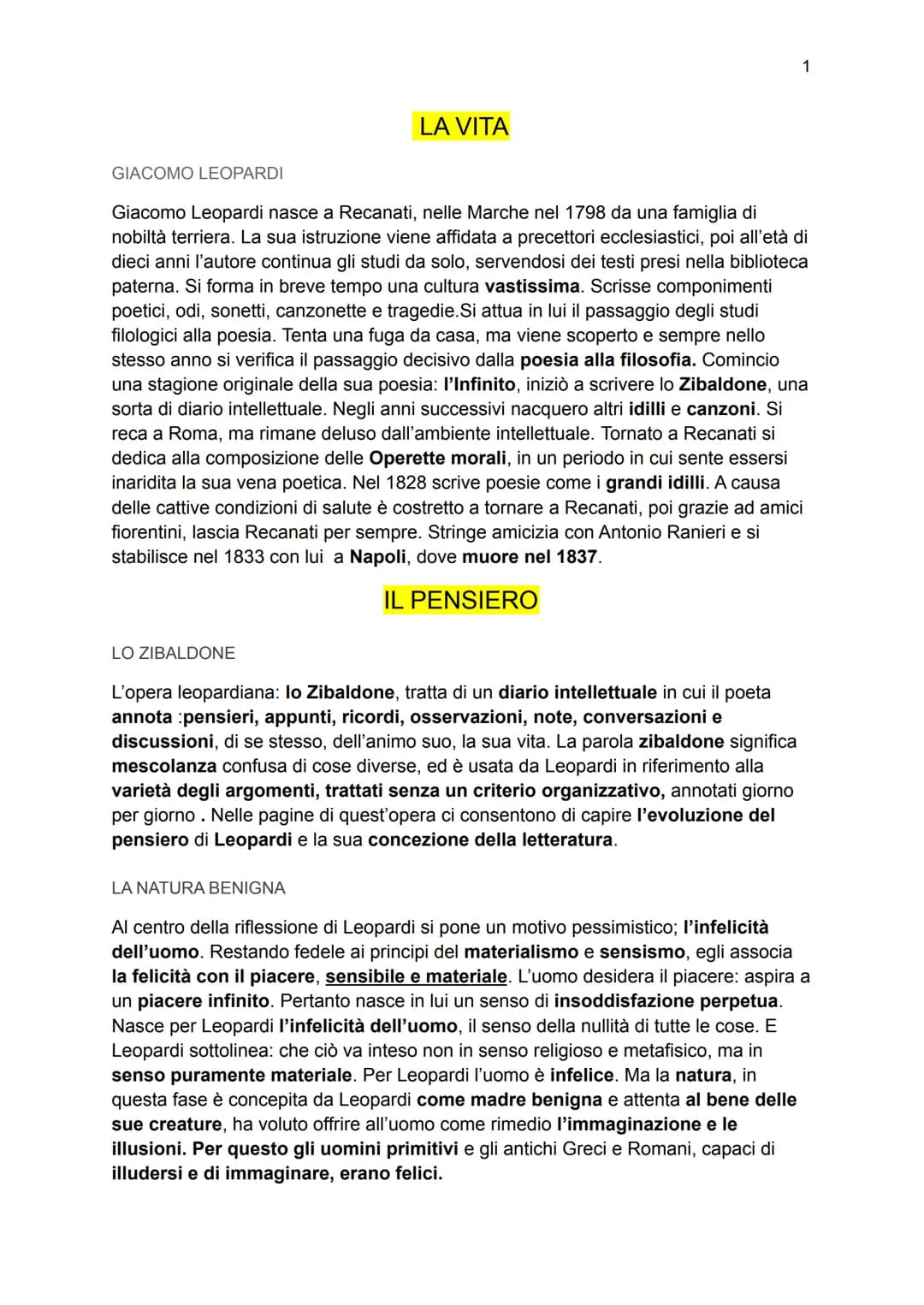 1

LA VITA

GIACOMO LEOPARDI

Giacomo Leopardi nasce a Recanati, nelle Marche nel 1798 da una famiglia di nobiltà terriera. La sua istruzione viene affidata a precettori ecclesiastici, poi all'età di dieci anni l'autore continua gli studi da solo, servendosi dei testi presi nella biblioteca paterna. Si forma in breve tempo una cultura vastissima. Scrisse componimenti poetici, odi, sonetti, canzonette e tragedie.Si attua in lui il passaggio degli studi filologici alla poesia. Tenta una fuga da casa, ma viene scoperto e sempre nello stesso anno si verifica il passaggio decisivo dalla poesia alla filosofia. Comincio una stagione originale della sua poesia: l'Infinito, iniziò a scrivere lo Zibaldone, una sorta di diario intellettuale. Negli anni successivi nacquero altri idilli e canzoni. Si reca a Roma, ma rimane deluso dall'ambiente intellettuale. Tornato a Recanati si dedica alla composizione delle Operette morali, in un periodo in cui sente essersi inaridita la sua vena poetica. Nel 1828 scrive poesie come i grandi idilli. A causa delle cattive condizioni di salute è costretto a tornare a Recanati, poi grazie ad amici fiorentini, lascia Recanati per sempre. Stringe amicizia con Antonio Ranieri e si stabilisce nel 1833 con lui a Napoli, dove muore nel 1837.

IL PENSIERO

LO ZIBALDONE

L'opera leopardiana: lo Zibaldone, tratta di un diario intellettuale in cui il poeta annota :pensieri, appunti, ricordi, osservazioni, note, conversazioni e discussioni, di se stesso, dell'animo suo, la sua vita. La parola zibaldone significa mescolanza confusa di cose diverse, ed è usata da Leopardi in riferimento alla varietà degli argomenti, trattati senza un criterio organizzativo, annotati giorno per giorno . Nelle pagine di quest'opera ci consentono di capire l'evoluzione del pensiero di Leopardi e la sua concezione della letteratura.

LA NATURA BENIGNA

Al centro della riflessione di Leopardi si pone un motivo pessimistico; l'infelicità dell'uomo. Restando fedele ai principi del materialismo e sensismo, egli associa la felicità con il piacere, sensibile e materiale. L'uomo desidera il piacere: aspira a un piacere infinito. Pertanto nasce in lui un senso di insoddisfazione perpetua. Nasce per Leopardi l'infelicità dell'uomo, il senso della nullità di tutte le cose. E Leopardi sottolinea: che ciò va inteso non in senso religioso e metafisico, ma in senso puramente materiale. Per Leopardi l'uomo è infelice. Ma la natura, in questa fase è concepita da Leopardi come madre benigna e attenta al bene delle sue creature, ha voluto offrire all'uomo come rimedio l'immaginazione e le illusioni. Per questo gli uomini primitivi e gli antichi Greci e Romani, capaci di illudersi e di immaginare, erano felici.